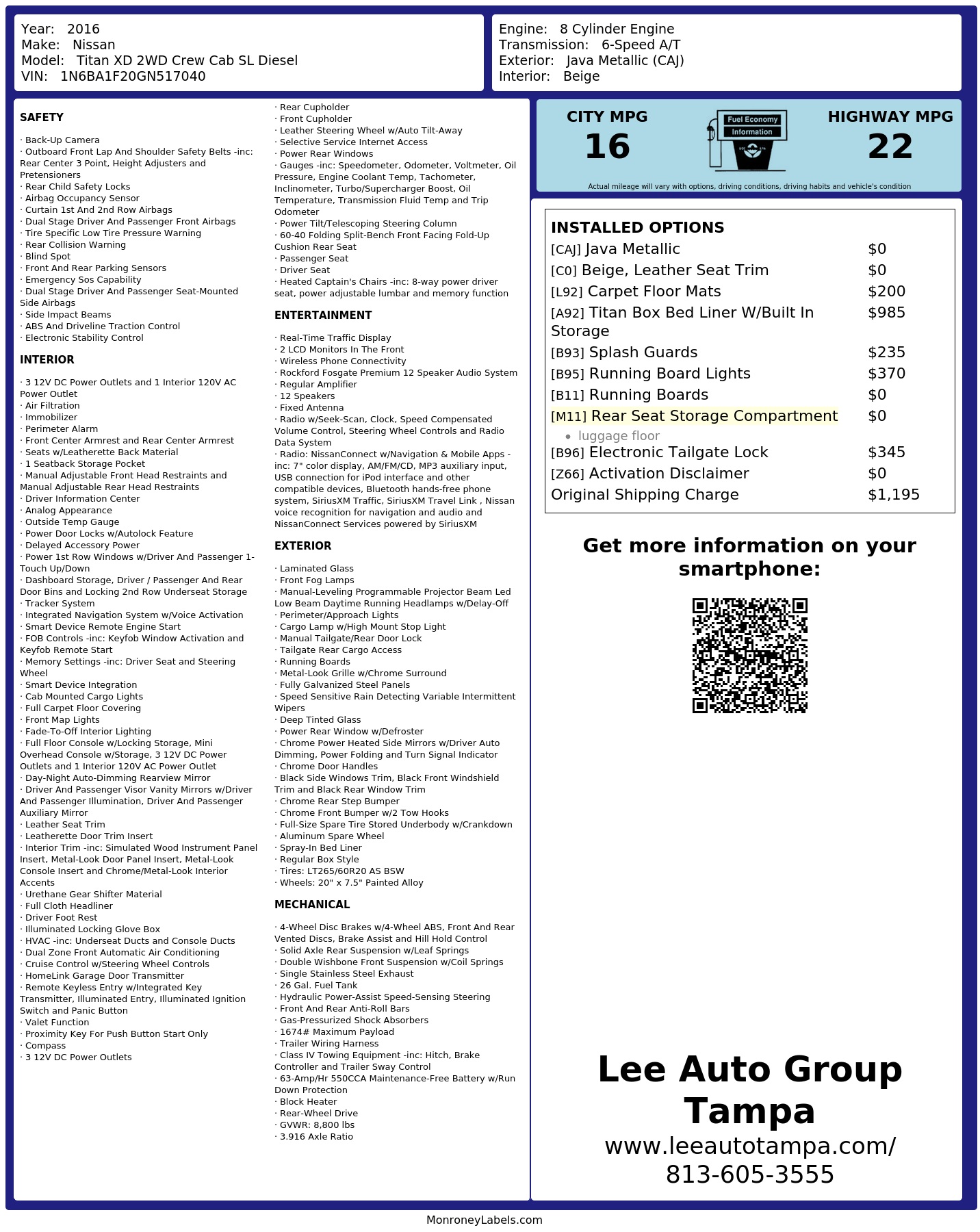 Year: 2016
Make: Nissan
Model: Titan XD 2WD Crew Cab SL Diesel
VIN: 1N6BA1F20GN517040

Engine: 8 Cylinder Engine
Transmission: 6-Speed A/T
Exterior: Java Metallic (CAJ)
Interior: Beige

SAFETY

· Back-Up Camera
· Outboard Front Lap And Shoulder Safety Belts -inc: Rear Center 3 Point, Height Adjusters and Pretensioners
· Rear Child Safety Locks
· Airbag Occupancy Sensor
· Curtain 1st And 2nd Row Airbags
· Dual Stage Driver And Passenger Front Airbags
· Tire Specific Low Tire Pressure Warning
· Rear Collision Warning
· Blind Spot
· Front And Rear Parking Sensors
· Emergency Sos Capability
· Dual Stage Driver And Passenger Seat-Mounted Side Airbags
· Side Impact Beams
· ABS And Driveline Traction Control
· Electronic Stability Control

INTERIOR

· 3 12V DC Power Outlets and 1 Interior 120V AC Power Outlet
· Air Filtration
· Immobilizer
· Perimeter Alarm
· Front Center Armrest and Rear Center Armrest
· Seats w/Leatherette Back Material
· 1 Seatback Storage Pocket
· Manual Adjustable Front Head Restraints and Manual Adjustable Rear Head Restraints
· Driver Information Center
· Analog Appearance
· Outside Temp Gauge
· Power Door Locks w/Autolock Feature
· Delayed Accessory Power
· Power 1st Row Windows w/Driver And Passenger 1-Touch Up/Down
· Dashboard Storage, Driver / Passenger And Rear Door Bins and Locking 2nd Row Underseat Storage
· Tracker System
· Integrated Navigation System w/Voice Activation
· Smart Device Remote Engine Start
· FOB Controls -inc: Keyfob Window Activation and Keyfob Remote Start
· Memory Settings -inc: Driver Seat and Steering Wheel
· Smart Device Integration
· Cab Mounted Cargo Lights
· Full Carpet Floor Covering
· Front Map Lights
· Fade-To-Off Interior Lighting
· Full Floor Console w/Locking Storage, Mini Overhead Console w/Storage, 3 12V DC Power Outlets and 1 Interior 120V AC Power Outlet
· Day-Night Auto-Dimming Rearview Mirror
· Driver And Passenger Visor Vanity Mirrors w/Driver And Passenger Illumination, Driver And Passenger Auxiliary Mirror
· Leather Seat Trim
· Leatherette Door Trim Insert
· Interior Trim -inc: Simulated Wood Instrument Panel Insert, Metal-Look Door Panel Insert, Metal-Look Console Insert and Chrome/Metal-Look Interior Accents
· Urethane Gear Shifter Material
· Full Cloth Headliner
· Driver Foot Rest
· Illuminated Locking Glove Box
· HVAC -inc: Underseat Ducts and Console Ducts
· Dual Zone Front Automatic Air Conditioning
· Cruise Control w/Steering Wheel Controls
· HomeLink Garage Door Transmitter
· Remote Keyless Entry w/Integrated Key Transmitter, Illuminated Entry, Illuminated Ignition Switch and Panic Button
· Valet Function
· Proximity Key For Push Button Start Only
· Compass
· 3 12V DC Power Outlets

· Rear Cupholder
· Front Cupholder
· Leather Steering Wheel w/Auto Tilt-Away
· Selective Service Internet Access
· Power Rear Windows
· Gauges -inc: Speedometer, Odometer, Voltmeter, Oil Pressure, Engine Coolant Temp, Tachometer, Inclinometer, Turbo/Supercharger Boost, Oil Temperature, Transmission Fluid Temp and Trip Odometer
· Power Tilt/Telescoping Steering Column
· 60-40 Folding Split-Bench Front Facing Fold-Up Cushion Rear Seat
· Passenger Seat
· Driver Seat
· Heated Captain's Chairs -inc: 8-way power driver seat, power adjustable lumbar and memory function

ENTERTAINMENT

· Real-Time Traffic Display
· 2 LCD Monitors In The Front
· Wireless Phone Connectivity
· Rockford Fosgate Premium 12 Speaker Audio System
· Regular Amplifier
· 12 Speakers
· Fixed Antenna
· Radio w/Seek-Scan, Clock, Speed Compensated Volume Control, Steering Wheel Controls and Radio Data System
· Radio: NissanConnect w/Navigation & Mobile Apps -inc: 7" color display, AM/FM/CD, MP3 auxiliary input, USB connection for iPod interface and other compatible devices, Bluetooth hands-free phone system, SiriusXM Traffic, SiriusXM Travel Link , Nissan voice recognition for navigation and audio and NissanConnect Services powered by SiriusXM

EXTERIOR

· Laminated Glass
· Front Fog Lamps
· Manual-Leveling Programmable Projector Beam Led Low Beam Daytime Running Headlamps w/Delay-Off
· Perimeter/Approach Lights
· Cargo Lamp w/High Mount Stop Light
· Manual Tailgate/Rear Door Lock
· Tailgate Rear Cargo Access
· Running Boards
· Metal-Look Grille w/Chrome Surround
· Fully Galvanized Steel Panels
· Speed Sensitive Rain Detecting Variable Intermittent Wipers
· Deep Tinted Glass
· Power Rear Window w/Defroster
· Chrome Power Heated Side Mirrors w/Driver Auto Dimming, Power Folding and Turn Signal Indicator
· Chrome Door Handles
· Black Side Windows Trim, Black Front Windshield Trim and Black Rear Window Trim
· Chrome Rear Step Bumper
· Chrome Front Bumper w/2 Tow Hooks
· Full-Size Spare Tire Stored Underbody w/Crankdown
· Aluminum Spare Wheel
· Spray-In Bed Liner
· Regular Box Style
· Tires: LT265/60R20 AS BSW
· Wheels: 20" x 7.5" Painted Alloy

MECHANICAL

· 4-Wheel Disc Brakes w/4-Wheel ABS, Front And Rear Vented Discs, Brake Assist and Hill Hold Control
· Solid Axle Rear Suspension w/Leaf Springs
· Double Wishbone Front Suspension w/Coil Springs
· Single Stainless Steel Exhaust
· 26 Gal. Fuel Tank
· Hydraulic Power-Assist Speed-Sensing Steering
· Front And Rear Anti-Roll Bars
· Gas-Pressurized Shock Absorbers
· 1674# Maximum Payload
· Trailer Wiring Harness
· Class IV Towing Equipment -inc: Hitch, Brake Controller and Trailer Sway Control
· 63-Amp/Hr 550CCA Maintenance-Free Battery w/Run Down Protection
· Block Heater
· Rear-Wheel Drive
· GVWR: 8,800 lbs
· 3.916 Axle Ratio

CITY MPG
16
Fuel Economy Information
HIGHWAY MPG
22
Actual mileage will vary with options, driving conditions, driving habits and vehicle's condition

INSTALLED OPTIONS
| | |
|---|---|
| [CAJ] Java Metallic | $0 |
| [C0] Beige, Leather Seat Trim | $0 |
| [L92] Carpet Floor Mats | $200 |
| [A92] Titan Box Bed Liner W/Built In Storage | $985 |
| [B93] Splash Guards | $235 |
| [B95] Running Board Lights | $370 |
| [B11] Running Boards | $0 |
| [M11] Rear Seat Storage Compartment • luggage floor | $0 |
| [B96] Electronic Tailgate Lock | $345 |
| [Z66] Activation Disclaimer | $0 |
| Original Shipping Charge | $1,195 |

Get more information on your smartphone:

Lee Auto Group Tampa
www.leeautotampa.com/
813-605-3555

MonroneyLabels.com